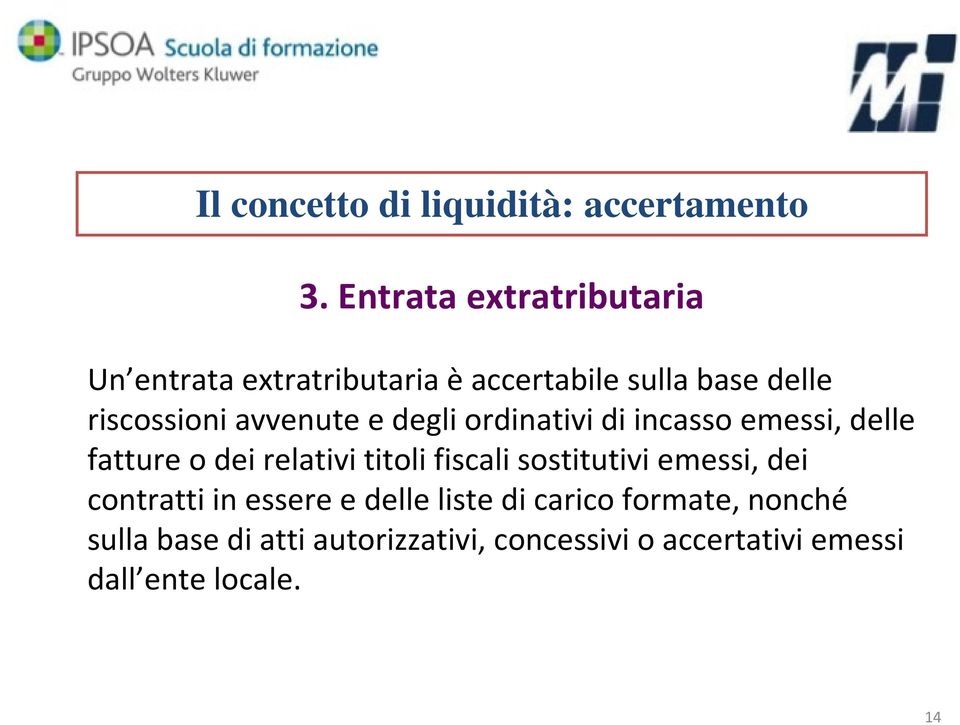 IPSOA Scuola di formazione
Gruppo Wolters Kluwer

Mi

Il concetto di liquidità: accertamento

3. Entrata extratributaria

Un'entrata extratributaria è accertabile sulla base delle riscossioni avvenute e degli ordinativi di incasso emessi, delle fatture o dei relativi titoli fiscali sostitutivi emessi, dei contratti in essere e delle liste di carico formate, nonché sulla base di atti autorizzativi, concessivi o accertativi emessi dall'ente locale.

14